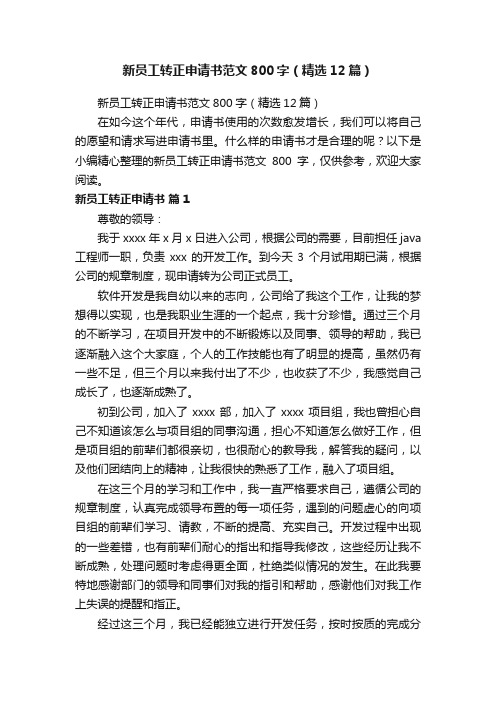 新员工转正申请书范文 800 字（精选 12 篇）

新员工转正申请书范文 800 字（精选 12 篇）

在如今这个年代，申请书使用的次数愈发增长，我们可以将自己的愿望和请求写进申请书里。什么样的申请书才是合理的呢？以下是小编精心整理的新员工转正申请书范文 800 字，仅供参考，欢迎大家阅读。

新员工转正申请书 篇 1

尊敬的领导：

我于 xxxx 年 x 月 x 日进入公司，根据公司的需要，目前担任 java 工程师一职，负责 xxx 的开发工作。到今天 3 个月试用期已满，根据公司的规章制度，现申请转为公司正式员工。

软件开发是我自幼以来的志向，公司给了我这个工作，让我的梦想得以实现，也是我职业生涯的一个起点，我十分珍惜。通过三个月的不断学习，在项目开发中的不断锻炼以及同事、领导的帮助，我已逐渐融入这个大家庭，个人的工作技能也有了明显的提高，虽然仍有一些不足，但三个月以来我付出了不少，也收获了不少，我感觉自己成长了，也逐渐成熟了。

初到公司，加入了 xxxx 部，加入了 xxxx 项目组，我也曾担心自己不知道该怎么与项目组的同事沟通，担心不知道怎么做好工作，但是项目组的前辈们都很亲切，也很耐心的教导我，解答我的疑问，以及他们团结向上的精神，让我很快的熟悉了工作，融入了项目组。

在这三个月的学习和工作中，我一直严格要求自己，遵循公司的规章制度，认真完成领导布置的每一项任务，遇到的问题虚心的向项目组的前辈们学习、请教，不断的提高、充实自己。开发过程中出现的一些差错，也有前辈们耐心的指出和指导我修改，这些经历让我不断成熟，处理问题时考虑得更全面，杜绝类似情况的发生。在此我要特地感谢部门的领导和同事们对我的指引和帮助，感谢他们对我工作上失误的提醒和指正。

经过这三个月，我已经能独立进行开发任务，按时按质的完成分